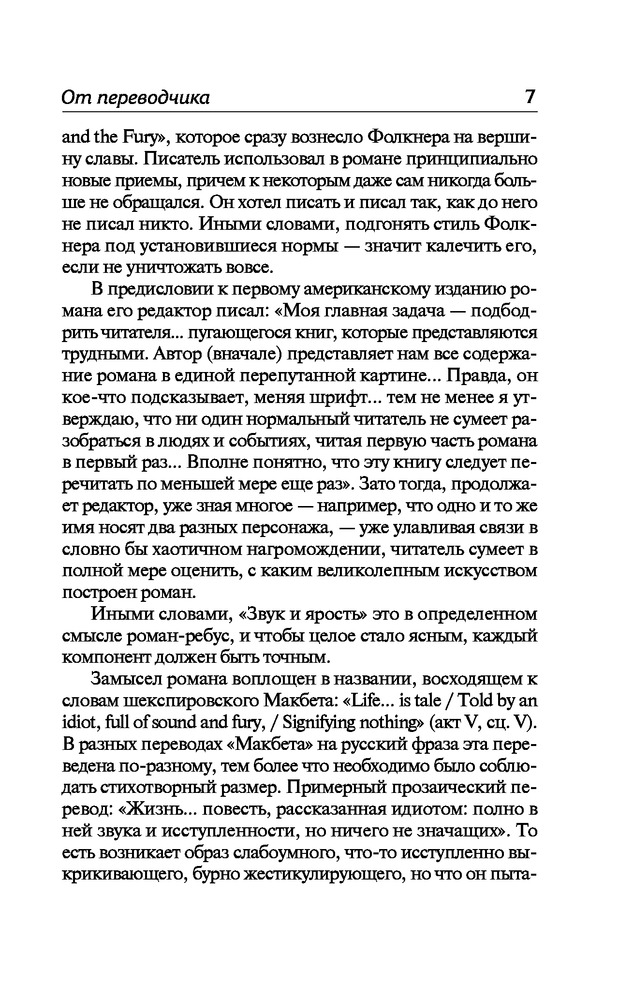 От переводчика 7

and the Fury», которое сразу вознесло Фолкнера на вершину славы. Писатель использовал в романе принципиально новые приемы, причем к некоторым даже сам никогда больше не обращался. Он хотел писать и писал так, как до него не писал никто. Иными словами, подгонять стиль Фолкнера под установившиеся нормы — значит калечить его, если не уничтожать вовсе.

В предисловии к первому американскому изданию романа его редактор писал: «Моя главная задача — подбодрить читателя... пугающегося книг, которые представляются трудными. Автор (вначале) представляет нам все содержание романа в единой перепутанной картине... Правда, он кое-что подсказывает, меняя шрифт... тем не менее я утверждаю, что ни один нормальный читатель не сумеет разобраться в людях и событиях, читая первую часть романа в первый раз... Вполне понятно, что эту книгу следует перечитать по меньшей мере еще раз». Зато тогда, продолжает редактор, уже зная многое — например, что одно и то же имя носят два разных персонажа, — уже улавливая связи в словно бы хаотичном нагромождении, читатель сумеет в полной мере оценить, с каким великолепным искусством построен роман.

Иными словами, «Звук и ярость» это в определенном смысле роман-ребус, и чтобы целое стало ясным, каждый компонент должен быть точным.

Замысел романа воплощен в названии, восходящем к словам шекспировского Макбета: «Life... is tale / Told by an idiot, full of sound and fury, / Signifying nothing» (акт V, сц. V). В разных переводах «Макбета» на русский фраза эта переведена по-разному, тем более что необходимо было соблюдать стихотворный размер. Примерный прозаический перевод: «Жизнь... повесть, рассказанная идиотом: полно в ней звука и исступленности, но ничего не значащих». То есть возникает образ слабоумного, что-то исступленно выкрикивающего, бурно жестикулирующего, но что он пыта-